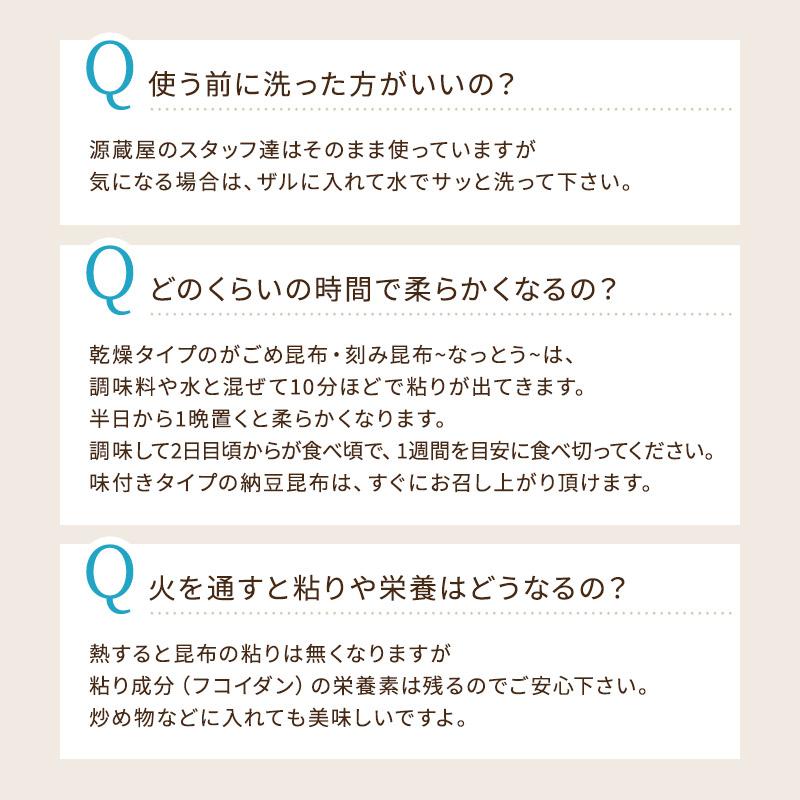 Q 使う前に洗った方がいいの？

源蔵屋のスタッフ達はそのまま使っていますが
気になる場合は、ザルに入れて水でサッと洗って下さい。

Q どのくらいの時間で柔らかくなるの？

乾燥タイプのがごめ昆布・刻み昆布~なっとう~は、
調味料や水と混ぜて10分ほどで粘りが出てきます。
半日から1晩置くと柔らかくなります。
調味して2日目頃からが食べ頃で、1週間を目安に食べ切ってください。
味付きタイプの納豆昆布は、すぐにお召し上がり頂けます。

Q 火を通すと粘りや栄養はどうなるの？

熱すると昆布の粘りは無くなりますが
粘り成分（フコイダン）の栄養素は残るのでご安心下さい。
炒め物などに入れても美味しいですよ。